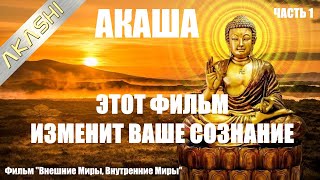 AKASHI

АКАША

ЧАСТЬ 1

ЭТОТ ФИЛЬМ
ИЗМЕНИТ ВАШЕ СОЗНАНИЕ

Фильм "Внешние Миры, Внутренние Миры"